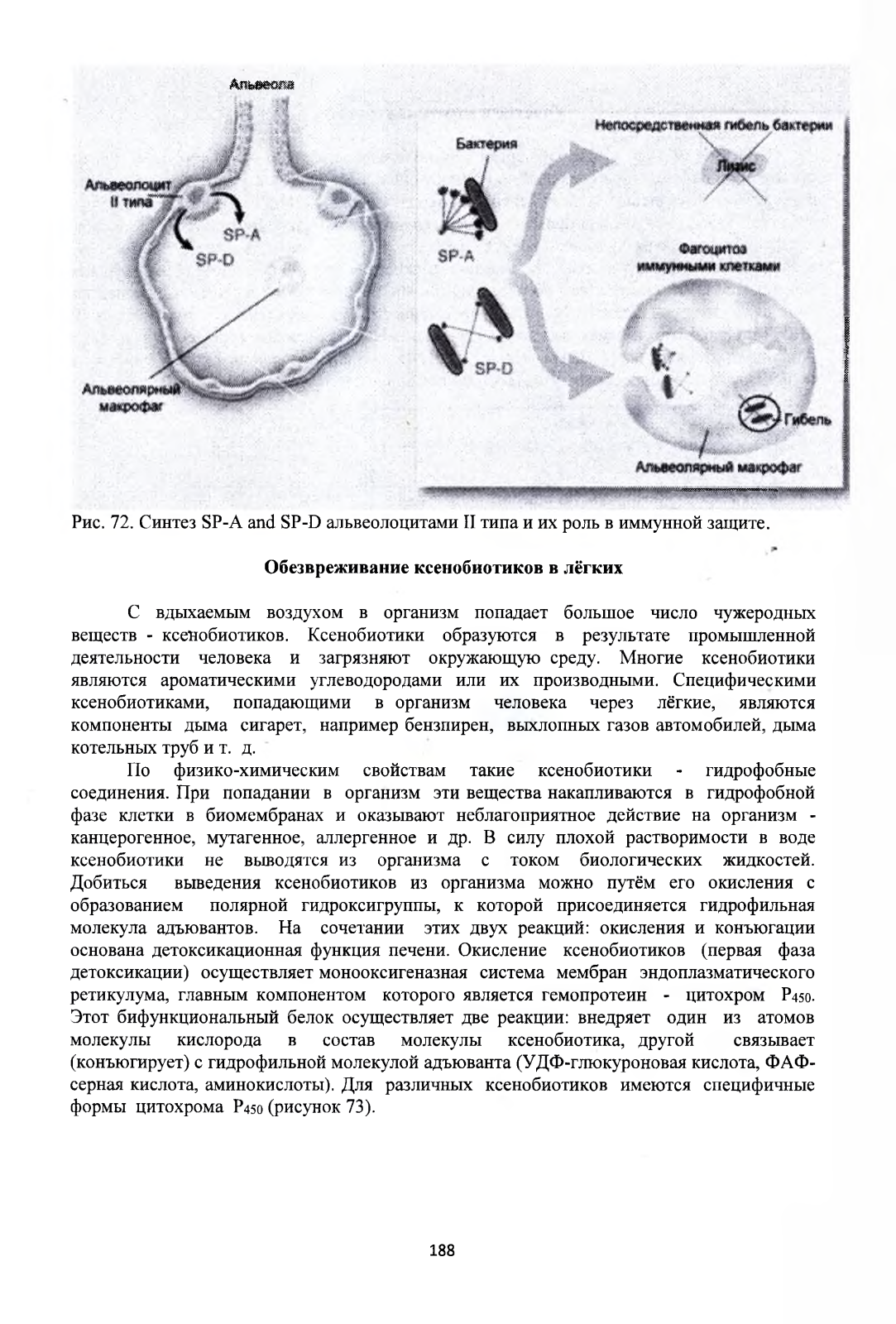 Альвеола

Альвеолоцит II типа

SP-A

SP-D

Альвеолярный макрофаг

Бактерия

SP-A

SP-D

Непосредственная гибель бактерии

Лизис

Фагоцитоз иммунными клетками

Гибель

Альвеолярный макрофаг

Рис. 72. Синтез SP-A and SP-D альвеолоцитами II типа и их роль в иммунной защите.

Обезвреживание ксенобиотиков в лёгких

С вдыхаемым воздухом в организм попадает большое число чужеродных веществ - ксенобиотиков. Ксенобиотики образуются в результате промышленной деятельности человека и загрязняют окружающую среду. Многие ксенобиотики являются ароматическими углеводородами или их производными. Специфическими ксенобиотиками, попадающими в организм человека через лёгкие, являются компоненты дыма сигарет, например бензпирен, выхлопных газов автомобилей, дыма котельных труб и т. д.

По физико-химическим свойствам такие ксенобиотики - гидрофобные соединения. При попадании в организм эти вещества накапливаются в гидрофобной фазе клетки в биомембранах и оказывают неблагоприятное действие на организм - канцерогенное, мутагенное, аллергенное и др. В силу плохой растворимости в воде ксенобиотики не выводятся из организма с током биологических жидкостей. Добиться выведения ксенобиотиков из организма можно путём его окисления с образованием полярной гидроксигруппы, к которой присоединяется гидрофильная молекула адъювантов. На сочетании этих двух реакций: окисления и конъюгации основана детоксикационная функция печени. Окисление ксенобиотиков (первая фаза детоксикации) осуществляет монооксигеназная система мембран эндоплазматического ретикулума, главным компонентом которого является гемопротеин - цитохром $P_{450}$. Этот бифункциональный белок осуществляет две реакции: внедряет один из атомов молекулы кислорода в состав молекулы ксенобиотика, другой связывает (конъюгирует) с гидрофильной молекулой адъюванта (УДФ-глюкуроновая кислота, ФАФ-серная кислота, аминокислоты). Для различных ксенобиотиков имеются специфичные формы цитохрома $P_{450}$ (рисунок 73).

188